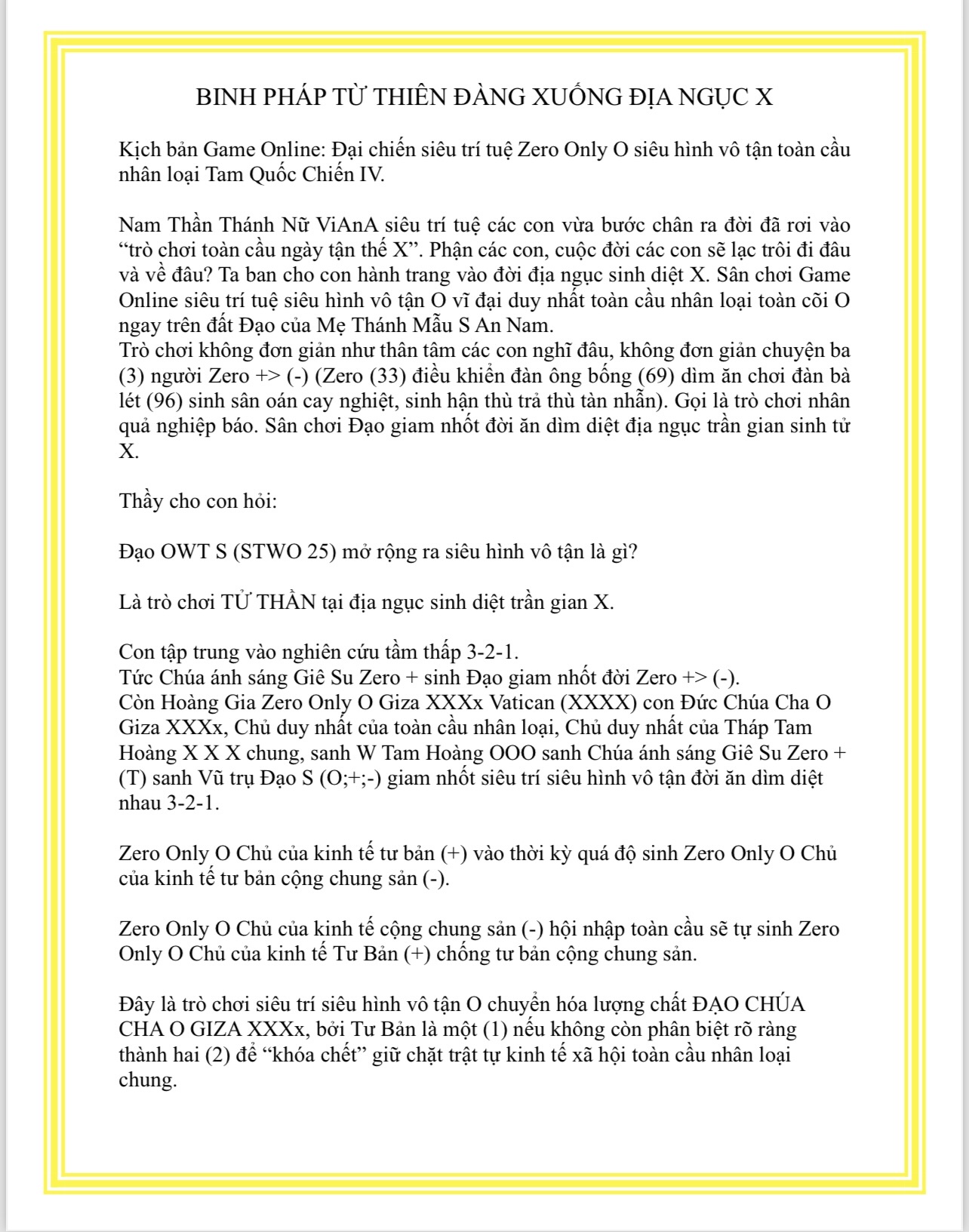 BINH PHÁP TỪ THIÊN ĐÀNG XUỐNG ĐỊA NGỤC X

Kịch bản Game Online: Đại chiến siêu trí tuệ Zero Only O siêu hình vô tận toàn cầu nhân loại Tam Quốc Chiến IV.

Nam Thần Thánh Nữ ViAnA siêu trí tuệ các con vừa bước chân ra đời đã rơi vào “trò chơi toàn cầu ngày tận thế X”. Phận các con, cuộc đời các con sẽ lạc trôi đi đâu và về đâu? Ta ban cho con hành trang vào đời địa ngục sinh diệt X. Sân chơi Game Online siêu trí tuệ siêu hình vô tận O vĩ đại duy nhất toàn cầu nhân loại toàn cõi O ngay trên đất Đạo của Mẹ Thánh Mẫu S An Nam.
Trò chơi không đơn giản như thân tâm các con nghĩ đâu, không đơn giản chuyện ba (3) người Zero +> (-) (Zero (33) điều khiển đàn ông bống (69) dìm ăn chơi đàn bà lét (96) sinh sân oán cay nghiệt, sinh hận thù trả thù tàn nhẫn). Gọi là trò chơi nhân quả nghiệp báo. Sân chơi Đạo giam nhốt đời ăn dìm diệt địa ngục trần gian sinh tử X.

Thầy cho con hỏi:

Đạo OWT S (STWO 25) mở rộng ra siêu hình vô tận là gì?

Là trò chơi TỬ THẦN tại địa ngục sinh diệt trần gian X.

Con tập trung vào nghiên cứu tầm thấp 3-2-1.
Tức Chúa ánh sáng Giê Su Zero + sinh Đạo giam nhốt đời Zero +> (-).
Còn Hoàng Gia Zero Only O Giza XXXx Vatican (XXXX) con Đức Chúa Cha O Giza XXXx, Chủ duy nhất của toàn cầu nhân loại, Chủ duy nhất của Tháp Tam Hoàng X X X chung, sanh W Tam Hoàng OOO sanh Chúa ánh sáng Giê Su Zero + (T) sanh Vũ trụ Đạo S (O;+;-) giam nhốt siêu trí siêu hình vô tận đời ăn dìm diệt nhau 3-2-1.

Zero Only O Chủ của kinh tế tư bản (+) vào thời kỳ quá độ sinh Zero Only O Chủ của kinh tế tư bản cộng chung sản (-).

Zero Only O Chủ của kinh tế cộng chung sản (-) hội nhập toàn cầu sẽ tự sinh Zero Only O Chủ của kinh tế Tư Bản (+) chống tư bản cộng chung sản.

Đây là trò chơi siêu trí siêu hình vô tận O chuyển hóa lượng chất ĐẠO CHÚA CHA O GIZA XXXx, bởi Tư Bản là một (1) nếu không còn phân biệt rõ ràng thành hai (2) để “khóa chết” giữ chặt trật tự kinh tế xã hội toàn cầu nhân loại chung.